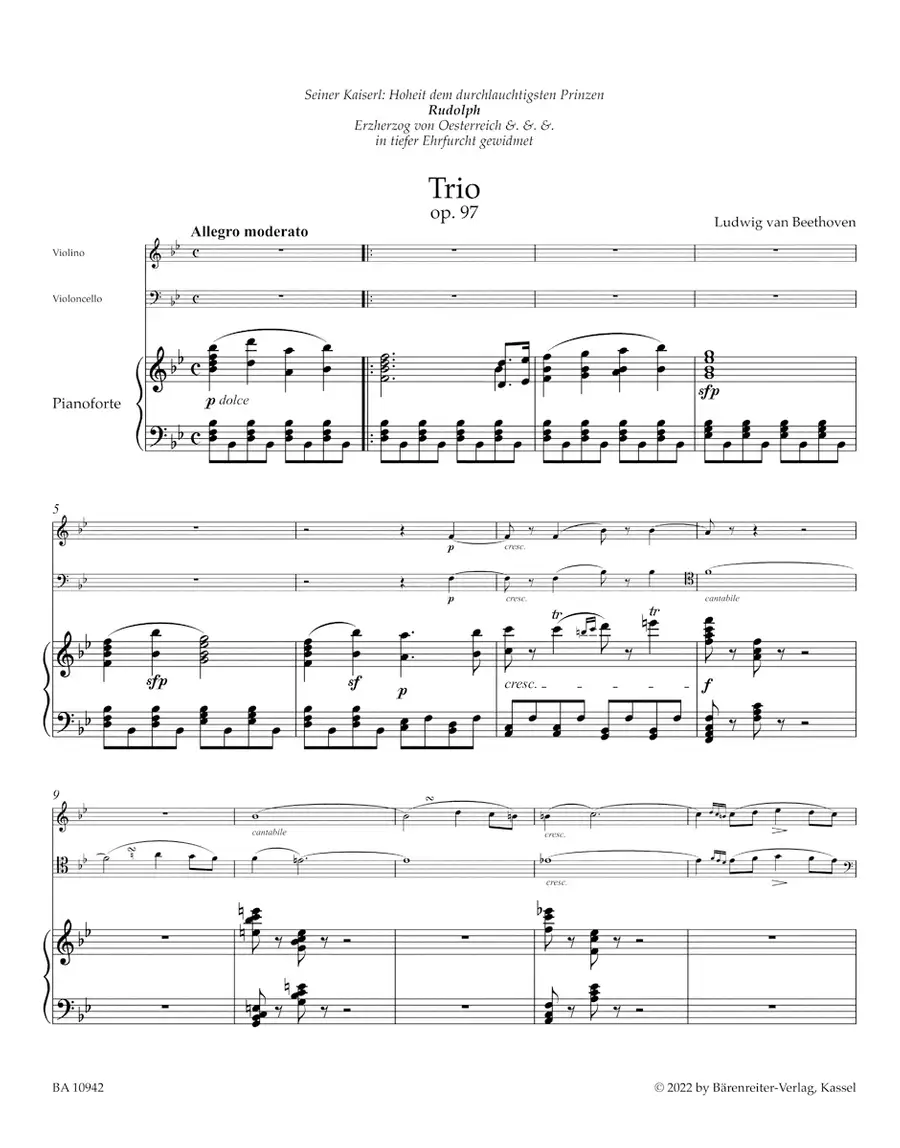 Seiner Kaiserl: Hoheit dem durchlauchtigsten Prinzen
Rudolph
Erzherzog von Oesterreich &. &. &.
in tiefer Ehrfurcht gewidmet

Trio
op. 97

Ludwig van Beethoven

Allegro moderato

Violino

Violoncello

Pianoforte

p dolce

sfp

5

p

cresc.

p

cresc.

cantabile

sfp

sf

p

tr

tr

cresc.

f

9

cantabile

cresc.

cresc.

BA 10942

© 2022 by Bärenreiter-Verlag, Kassel